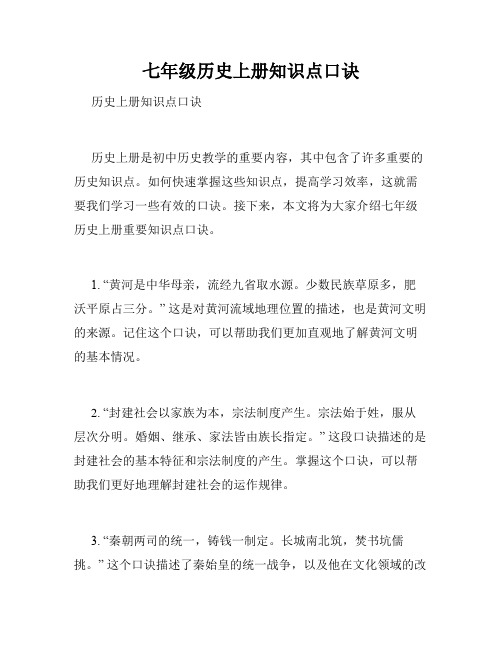 七年级历史上册知识点口诀

历史上册知识点口诀

历史上册是初中历史教学的重要内容，其中包含了许多重要的历史知识点。如何快速掌握这些知识点，提高学习效率，这就需要我们学习一些有效的口诀。接下来，本文将为大家介绍七年级历史上册重要知识点口诀。

1. “黄河是中华母亲，流经九省取水源。少数民族草原多，肥沃平原占三分。” 这是对黄河流域地理位置的描述，也是黄河文明的来源。记住这个口诀，可以帮助我们更加直观地了解黄河文明的基本情况。

2. “封建社会以家族为本，宗法制度产生。宗法始于姓，服从层次分明。婚姻、继承、家法皆由族长指定。” 这段口诀描述的是封建社会的基本特征和宗法制度的产生。掌握这个口诀，可以帮助我们更好地理解封建社会的运作规律。

3. “秦朝两司的统一，铸钱一制定。长城南北筑，焚书坑儒挑。” 这个口诀描述了秦始皇的统一战争，以及他在文化领域的改